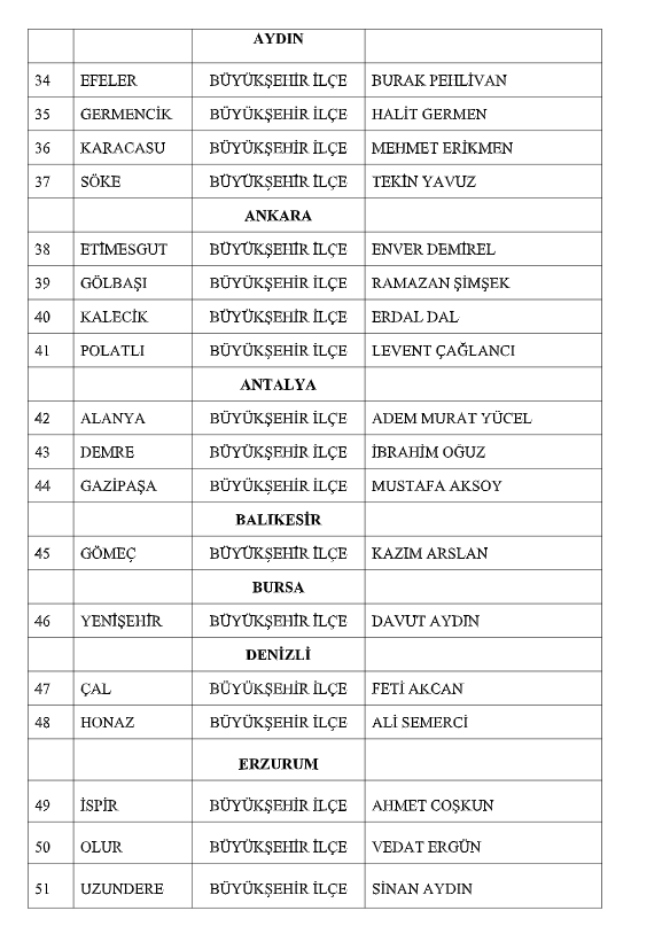 |  |  | AYDIN |  |
|---|---|---|---|
| 34 | EFELER | BÜYÜKŞEHİR İLÇE | BURAK PEHLİVAN |
| 35 | GERMENCİK | BÜYÜKŞEHİR İLÇE | HALİT GERMEN |
| 36 | KARACASU | BÜYÜKŞEHİR İLÇE | MEHMET ERİKMEN |
| 37 | SÖKE | BÜYÜKŞEHİR İLÇE | TEKİN YAVUZ |
|  |  | ANKARA |  |
| 38 | ETİMESGUT | BÜYÜKŞEHİR İLÇE | ENVER DEMİREL |
| 39 | GÖLBAŞI | BÜYÜKŞEHİR İLÇE | RAMAZAN ŞİMŞEK |
| 40 | KALECİK | BÜYÜKŞEHİR İLÇE | ERDAL DAL |
| 41 | POLATLI | BÜYÜKŞEHİR İLÇE | LEVENT ÇAĞLANCI |
|  |  | ANTALYA |  |
| 42 | ALANYA | BÜYÜKŞEHİR İLÇE | ADEM MURAT YÜCEL |
| 43 | DEMRE | BÜYÜKŞEHİR İLÇE | İBRAHİM OĞUZ |
| 44 | GAZİPAŞA | BÜYÜKŞEHİR İLÇE | MUSTAFA AKSOY |
|  |  | BALIKESİR |  |
| 45 | GÖMEÇ | BÜYÜKŞEHİR İLÇE | KAZIM ARSLAN |
|  |  | BURSA |  |
| 46 | YENİŞEHİR | BÜYÜKŞEHİR İLÇE | DAVUT AYDIN |
|  |  | DENİZLİ |  |
| 47 | ÇAL | BÜYÜKŞEHİR İLÇE | FETİ AKCAN |
| 48 | HONAZ | BÜYÜKŞEHİR İLÇE | ALİ SEMERCİ |
|  |  | ERZURUM |  |
| 49 | İSPİR | BÜYÜKŞEHİR İLÇE | AHMET COŞKUN |
| 50 | OLUR | BÜYÜKŞEHİR İLÇE | VEDAT ERGÜN |
| 51 | UZUNDERE | BÜYÜKŞEHİR İLÇE | SİNAN AYDIN |